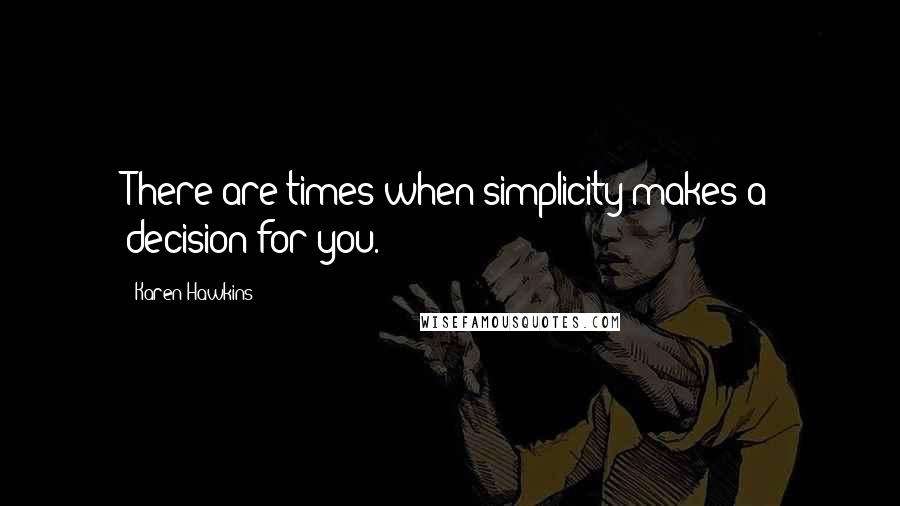 There are times when simplicity makes a decision for you.

Karen Hawkins

WISEFAMOUSQUOTES.COM